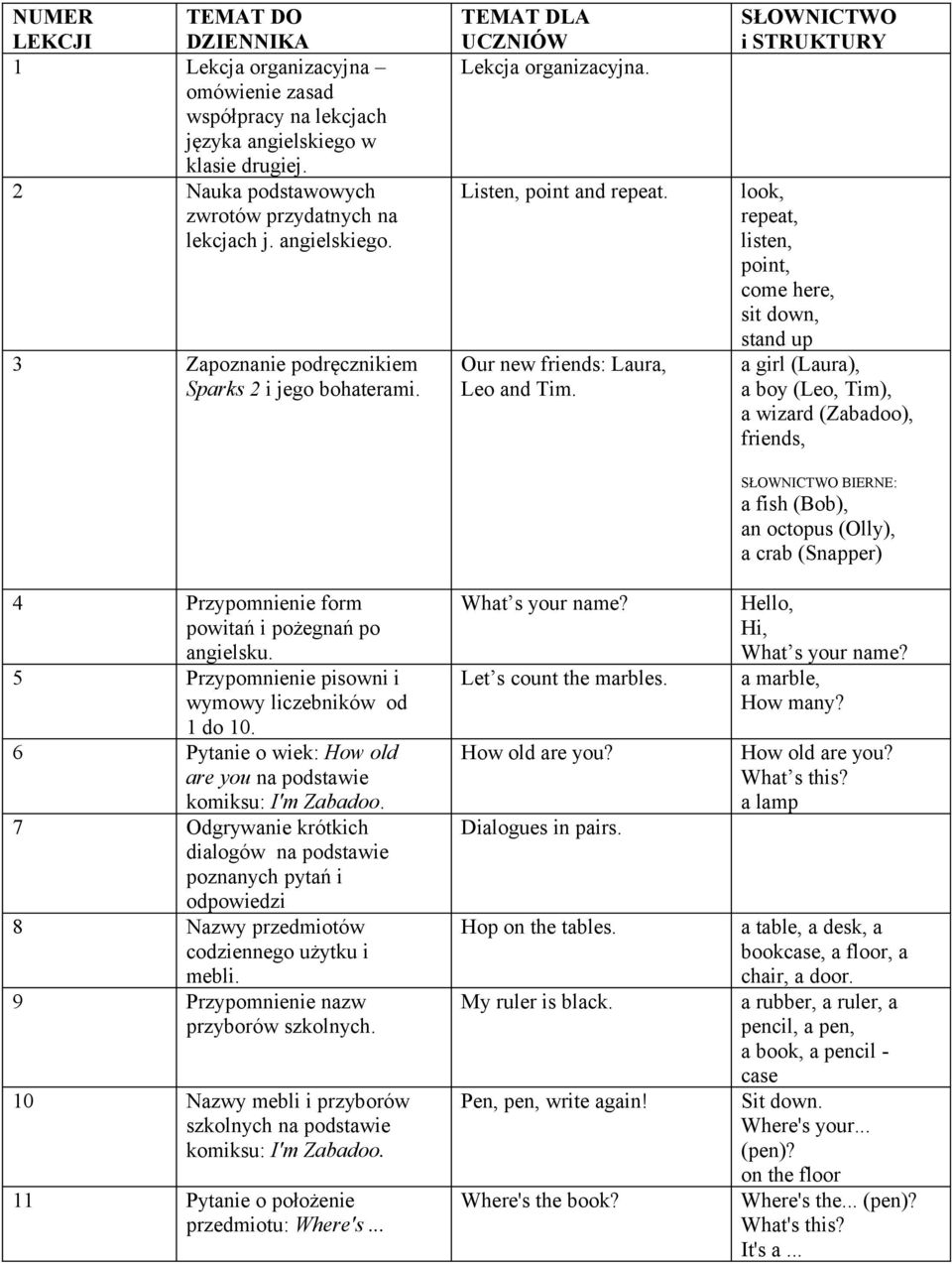 | NUMER LEKCJI | TEMAT DO DZIENNIKA | TEMAT DLA UCZNIÓW | SŁOWNICTWO i STRUKTURY |
|---|---|---|---|
| 1 | Lekcja organizacyjna – omówienie zasad współpracy na lekcjach języka angielskiego w klasie drugiej. | Lekcja organizacyjna. | |
| 2 | Nauka podstawowych zwrotów przydatnych na lekcjach j. angielskiego. | Listen, point and repeat. | look, repeat, listen, point, come here, sit down, stand up |
| 3 | Zapoznanie podręcznikiem Sparks 2 i jego bohaterami. | Our new friends: Laura, Leo and Tim. | a girl (Laura), a boy (Leo, Tim), a wizard (Zabadoo), friends, SŁOWNICTWO BIERNE: a fish (Bob), an octopus (Olly), a crab (Snapper) |
| 4 | Przypomnienie form powitań i pożegnań po angielsku. | What s your name? | Hello, Hi, What s your name? |
| 5 | Przypomnienie pisowni i wymowy liczebników od 1 do 10. | Let s count the marbles. | a marble, How many? |
| 6 | Pytanie o wiek: How old are you na podstawie komiksu: I'm Zabadoo. | How old are you? | How old are you? What s this? a lamp |
| 7 | Odgrywanie krótkich dialogów na podstawie poznanych pytań i odpowiedzi | Dialogues in pairs. | |
| 8 | Nazwy przedmiotów codziennego użytku i mebli. | Hop on the tables. | a table, a desk, a bookcase, a floor, a chair, a door. |
| 9 | Przypomnienie nazw przyborów szkolnych. | My ruler is black. | a rubber, a ruler, a pencil, a pen, a book, a pencil - case |
| 10 | Nazwy mebli i przyborów szkolnych na podstawie komiksu: I'm Zabadoo. | Pen, pen, write again! | Sit down. Where's your... (pen)? on the floor |
| 11 | Pytanie o położenie przedmiotu: Where's ... | Where's the book? | Where's the... (pen)? What's this? It's a ... |